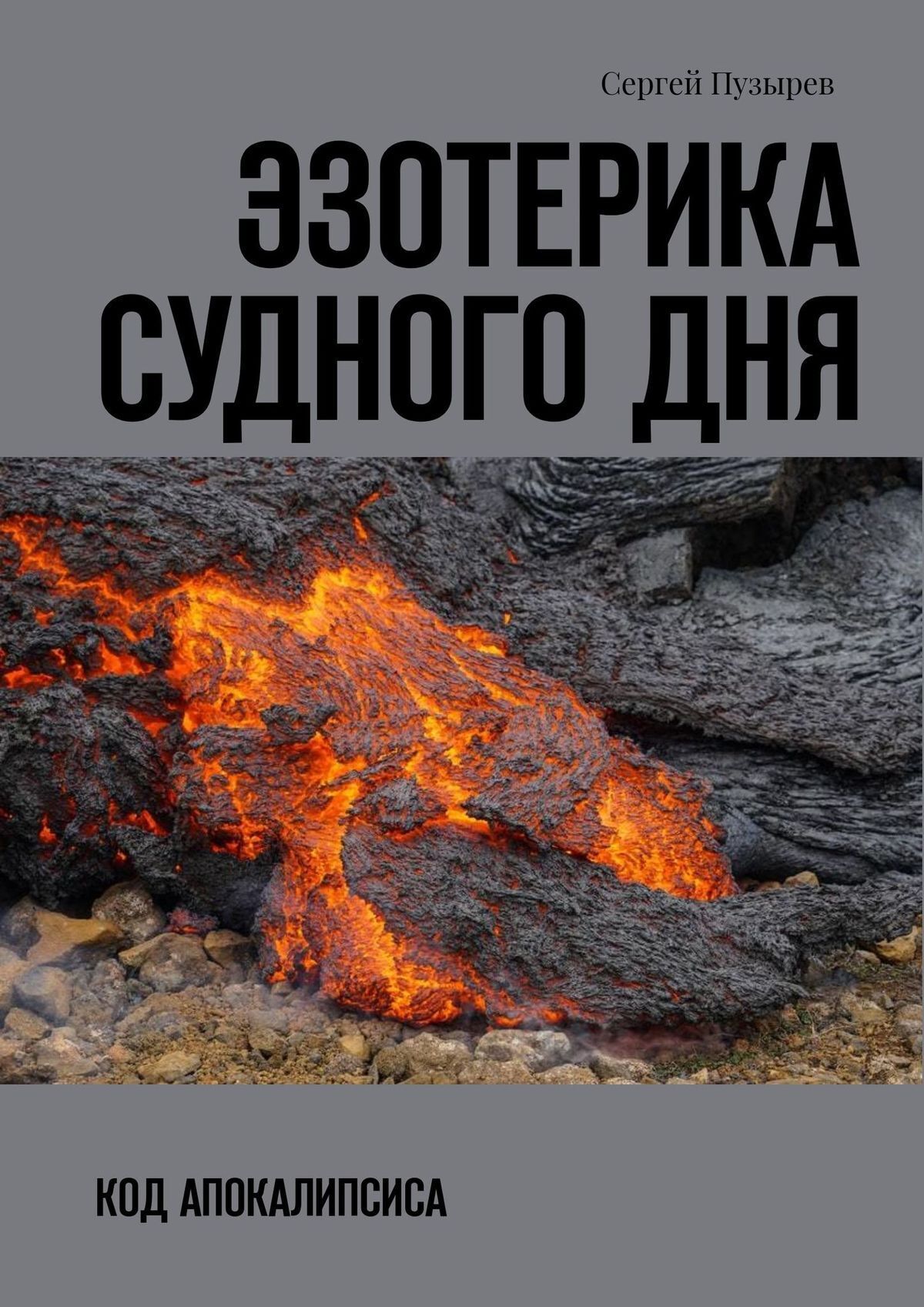 Сергей Пузырев

ЭЗОТЕРИКА СУДНОГО ДНЯ

КОД АПОКАЛИПСИСА